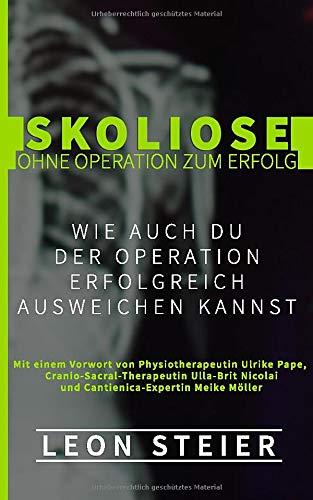 Urheberrechtlich geschütztes Material

SKOLIOSE
OHNE OPERATION ZUM ERFOLG

WIE AUCH DU DER OPERATION ERFOLGREICH AUSWEICHEN KANNST

Mit einem Vorwort von Physiotherapeutin Ulrike Pape, Cranio-Sacral-Therapeutin Ulla-Brit Nicolai und Cantienica-Expertin Meike Möller

LEON STEIER

Urheberrechtlich geschütztes Material